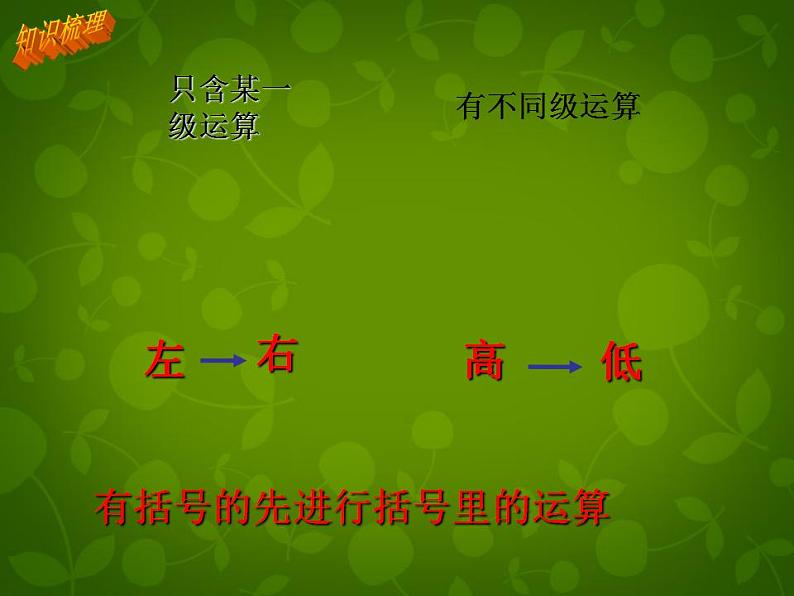 知识梳理

只含某一级运算

有不同级运算

左 → 右

高 → 低

有括号的先进行括号里的运算